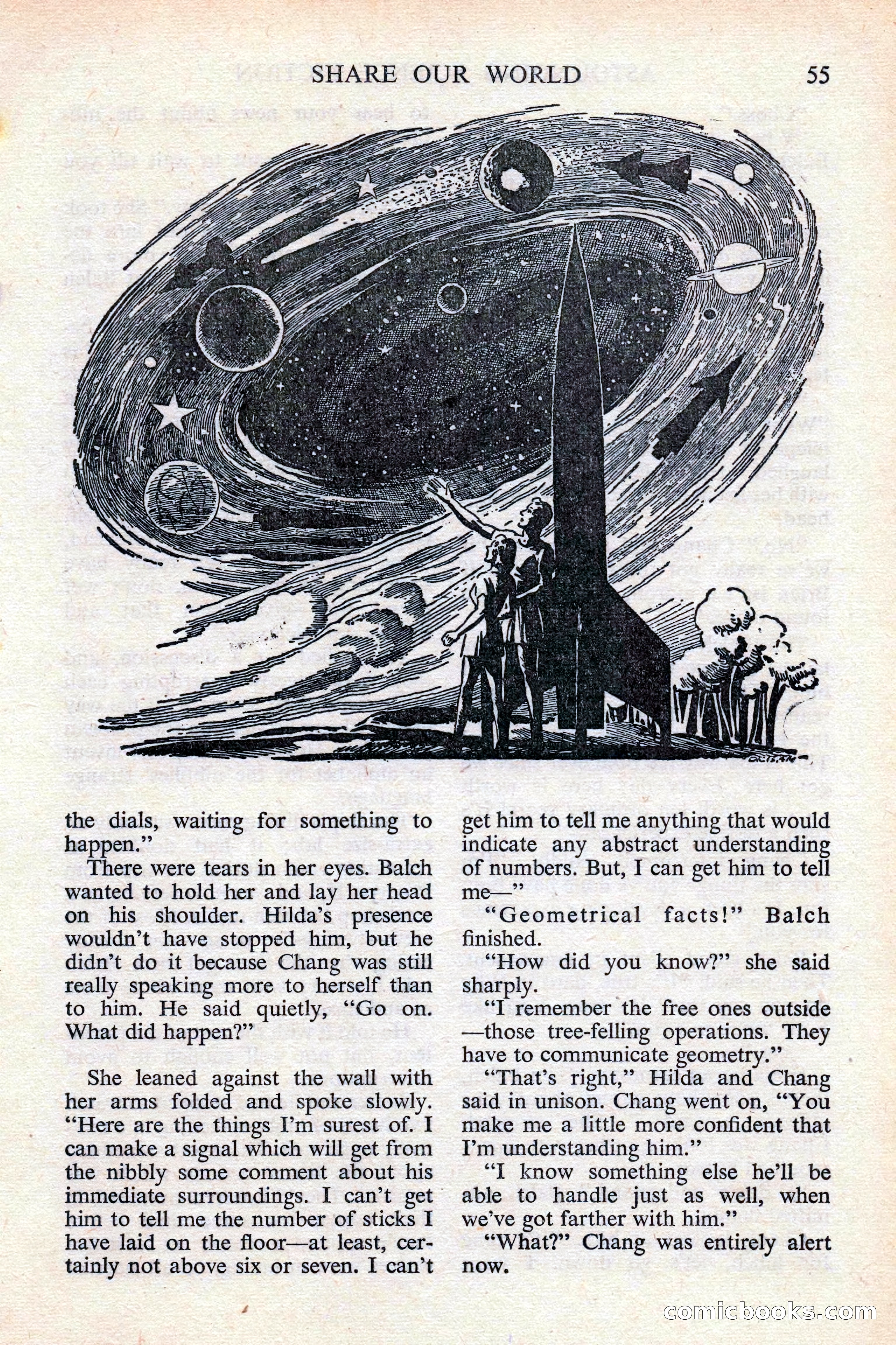 SHARE OUR WORLD 55

the dials, waiting for something to happen."

There were tears in her eyes. Balch wanted to hold her and lay her head on his shoulder. Hilda's presence wouldn't have stopped him, but he didn't do it because Chang was still really speaking more to herself than to him. He said quietly, "Go on. What did happen?"

She leaned against the wall with her arms folded and spoke slowly. "Here are the things I'm surest of. I can make a signal which will get from the nibbly some comment about his immediate surroundings. I can't get him to tell me the number of sticks I have laid on the floor—at least, certainly not above six or seven. I can't get him to tell me anything that would indicate any abstract understanding of numbers. But, I can get him to tell me—"

"Geometrical facts!" Balch finished.

"How did you know?" she said sharply.

"I remember the free ones outside—those tree-felling operations. They have to communicate geometry."

"That's right," Hilda and Chang said in unison. Chang went on, "You make me a little more confident that I'm understanding him."

"I know something else he'll be able to handle just as well, when we've got farther with him."

"What?" Chang was entirely alert now.

comicbooks.com